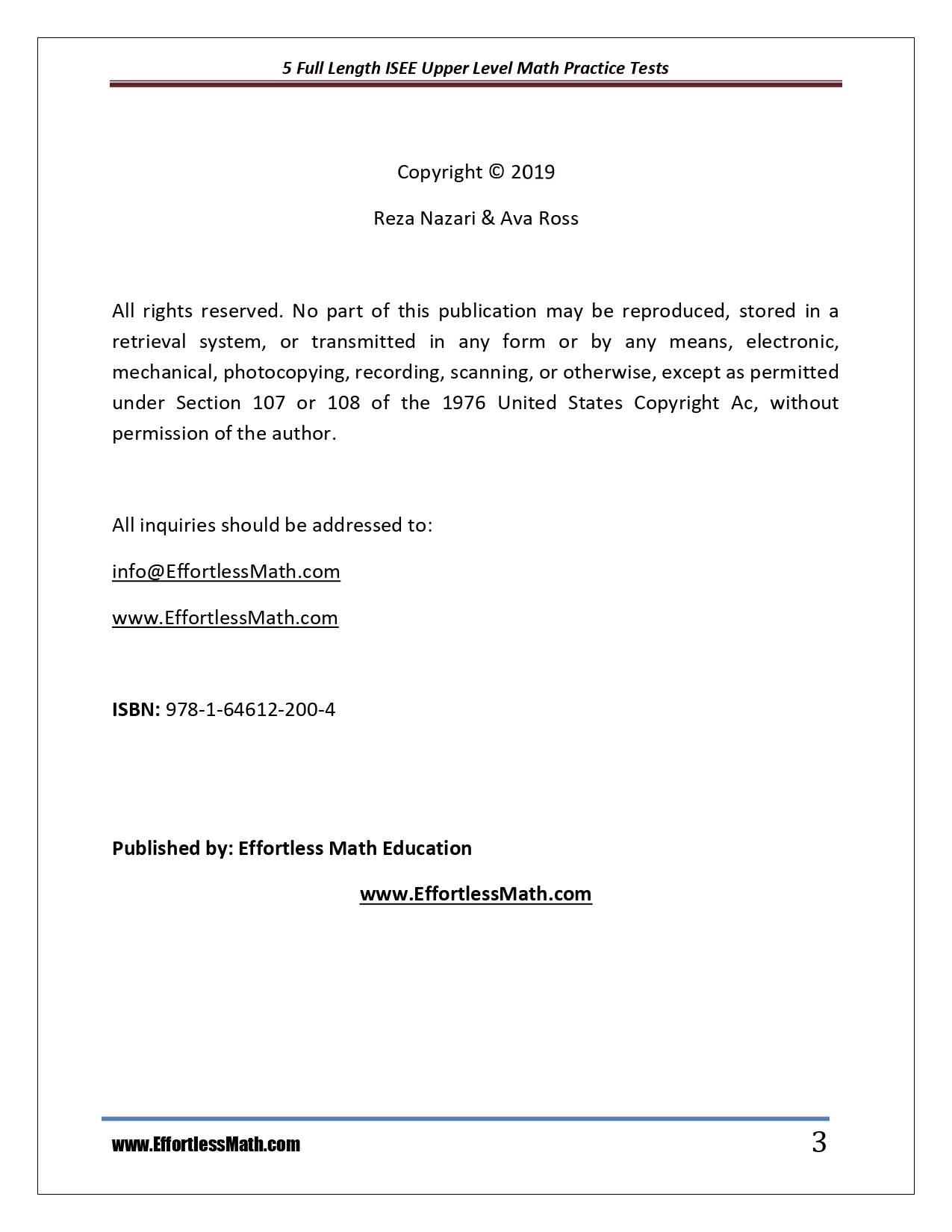 5 Full Length ISEE Upper Level Math Practice Tests

Copyright © 2019

Reza Nazari & Ava Ross

All rights reserved. No part of this publication may be reproduced, stored in a retrieval system, or transmitted in any form or by any means, electronic, mechanical, photocopying, recording, scanning, or otherwise, except as permitted under Section 107 or 108 of the 1976 United States Copyright Ac, without permission of the author.

All inquiries should be addressed to:

info@EffortlessMath.com

www.EffortlessMath.com

ISBN: 978-1-64612-200-4

Published by: Effortless Math Education

www.EffortlessMath.com

www.EffortlessMath.com

3